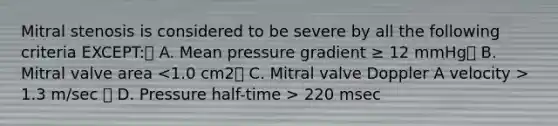 Mitral stenosis is considered to be severe by all the following criteria EXCEPT:▯ A. Mean pressure gradient ≥ 12 mmHg▯ B. Mitral valve area <1.0 cm2▯ C. Mitral valve Doppler A velocity > 1.3 m/sec ▯ D. Pressure half-time > 220 msec